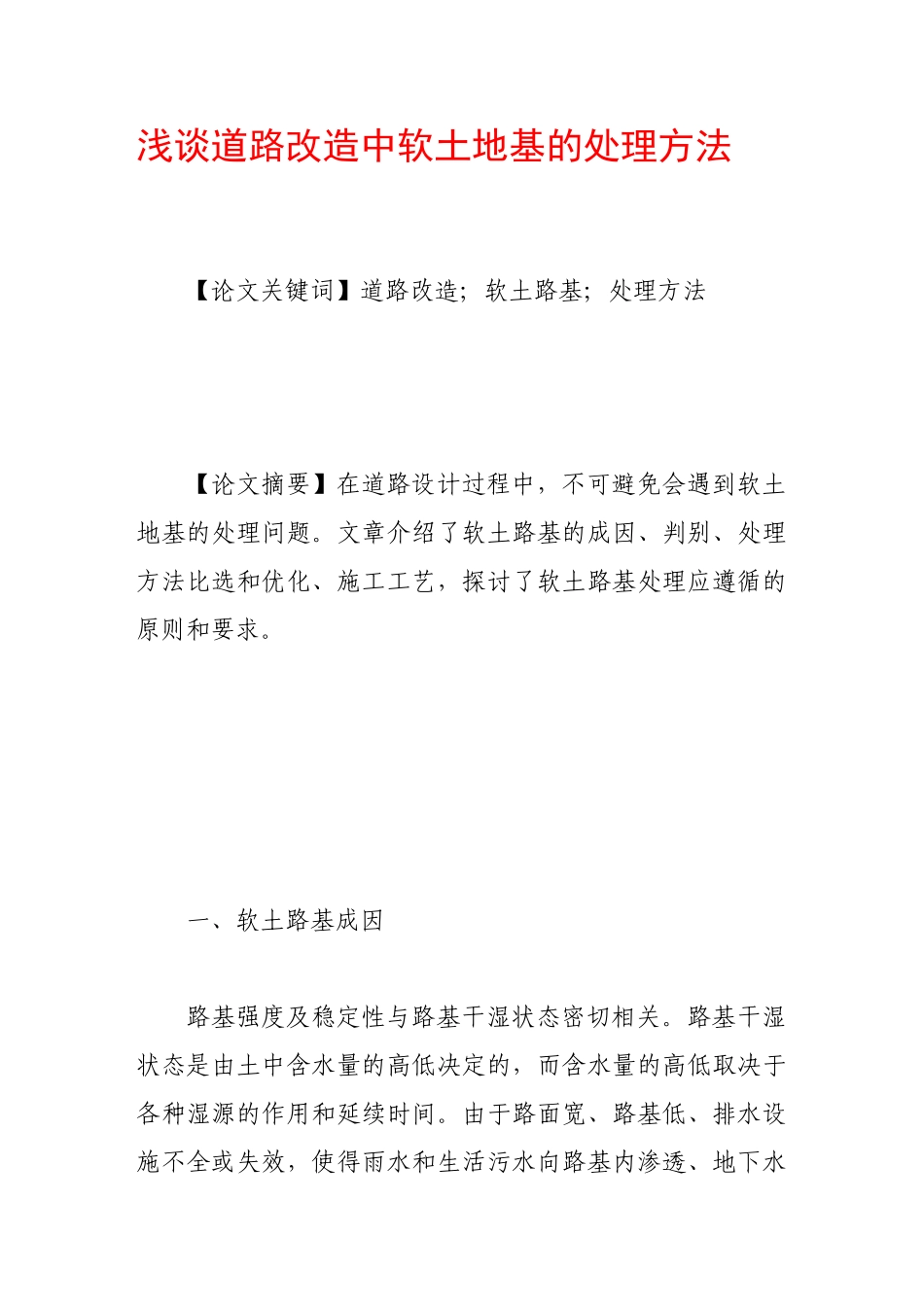 浅谈道路改造中软土地基的处理方法

【论文关键词】道路改造；软土路基；处理方法

【论文摘要】在道路设计过程中，不可避免会遇到软土地基的处理问题。文章介绍了软土路基的成因、判别、处理方法比选和优化、施工工艺，探讨了软土路基处理应遵循的原则和要求。

一、软土路基成因

路基强度及稳定性与路基干湿状态密切相关。路基干湿状态是由土中含水量的高低决定的，而含水量的高低取决于各种湿源的作用和延续时间。由于路面宽、路基低、排水设施不全或失效，使得雨水和生活污水向路基内渗透、地下水